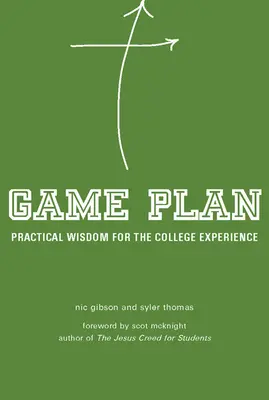 GAME PLAN

PRACTICAL WISDOM FOR THE COLLEGE EXPERIENCE

nic gibson and syler thomas

foreword by scot mcknight
author of The Jesus Creed for Students